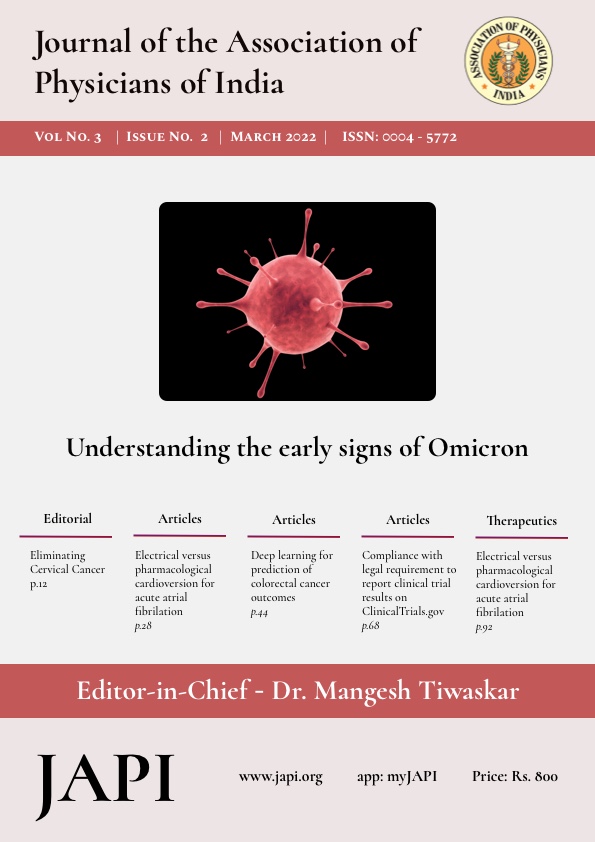 Journal of the Association of Physicians of India

ASSOCIATION OF PHYSICIANS INDIA

Vol No. 3 | Issue No. 2 | March 2022 | ISSN: 0004 - 5772

Understanding the early signs of Omicron

Editorial

Eliminating Cervical Cancer p.12

Articles

Electrical versus pharmacological cardioversion for acute atrial fibrilation p.28

Articles

Deep learning for prediction of colorectal cancer outcomes p.44

Articles

Compliance with legal requirement to report clinical trial results on ClinicalTrials.gov p.68

Therapeutics

Electrical versus pharmacological cardioversion for acute atrial fibrilation p.92

Editor-in-Chief - Dr. Mangesh Tiwaskar

JAPI

www.japi.org

app: myJAPI

Price: Rs. 800